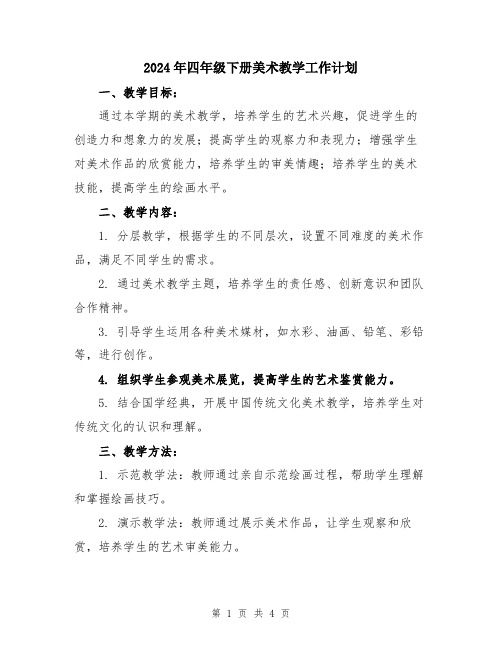 2024年四年级下册美术教学工作计划

一、教学目标：

通过本学期的美术教学，培养学生的艺术兴趣，促进学生的创造力和想象力的发展；提高学生的观察力和表现力；增强学生对美术作品的欣赏能力，培养学生的审美情趣；培养学生的美术技能，提高学生的绘画水平。

二、教学内容：

1. 分层教学，根据学生的不同层次，设置不同难度的美术作品，满足不同学生的需求。

2. 通过美术教学主题，培养学生的责任感、创新意识和团队合作精神。

3. 引导学生运用各种美术媒材，如水彩、油画、铅笔、彩铅等，进行创作。

4. 组织学生参观美术展览，提高学生的艺术鉴赏能力。

5. 结合国学经典，开展中国传统文化美术教学，培养学生对传统文化的认识和理解。

三、教学方法：

1. 示范教学法：教师通过亲自示范绘画过程，帮助学生理解和掌握绘画技巧。

2. 演示教学法：教师通过展示美术作品，让学生观察和欣赏，培养学生的艺术审美能力。

第 1 页 共 4 页